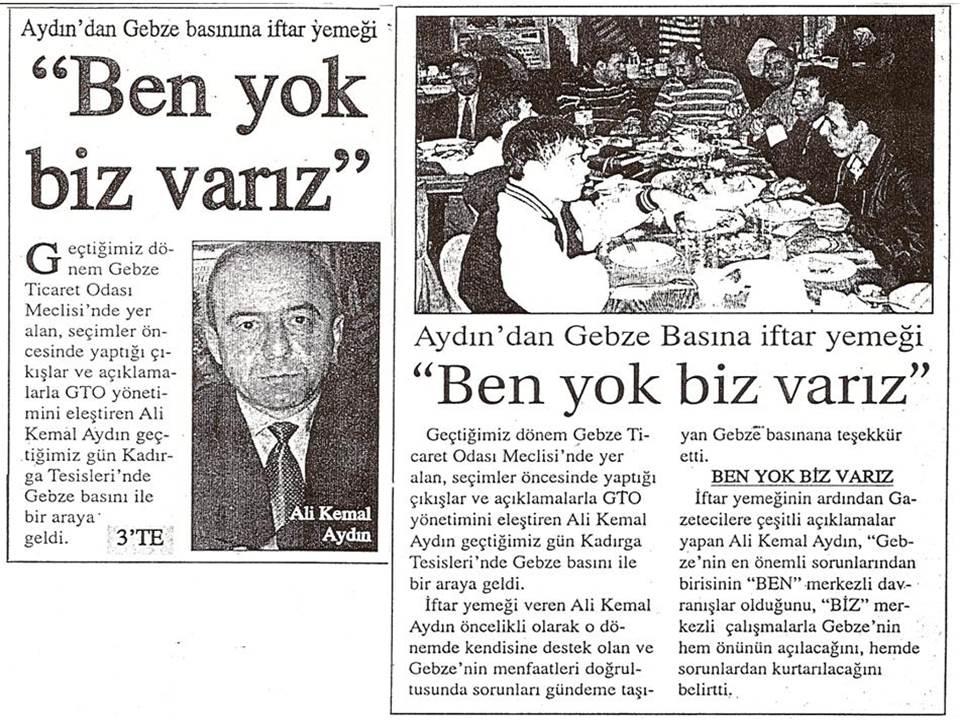 Aydın'dan Gebze basınına iftar yemeği

"Ben yok biz varız"

Geçtiğimiz dönem Gebze Ticaret Odası Meclisi'nde yer alan, seçimler öncesinde yaptığı çıkışlar ve açıklamalarla GTO yönetimini eleştiren Ali Kemal Aydın geçtiğimiz gün Kadırga Tesisleri'nde Gebze basını ile bir araya geldi. 3'TE

Ali Kemal Aydın

Aydın'dan Gebze Basına iftar yemeği

"Ben yok biz varız"

Geçtiğimiz dönem Gebze Ticaret Odası Meclisi'nde yer alan, seçimler öncesinde yaptığı çıkışlar ve açıklamalarla GTO yönetimini eleştiren Ali Kemal Aydın geçtiğimiz gün Kadırga Tesisleri'nde Gebze basını ile bir araya geldi.

İftar yemeği veren Ali Kemal Aydın öncelikli olarak o dönemde kendisine destek olan ve Gebze'nin menfaatleri doğrultusunda sorunları gündeme taşıyan Gebze basınana teşekkür etti.

BEN YOK BİZ VARIZ

İftar yemeğinin ardından Gazetecilere çeşitli açıklamalar yapan Ali Kemal Aydın, "Gebze'nin en önemli sorunlarından birisinin "BEN" merkezli davranışlar olduğunu, "BİZ" merkezli çalışmalarla Gebze'nin hem önünün açılacağını, hemde sorunlardan kurtarılacağını belirtti.